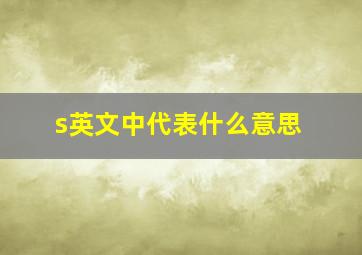 s英文中代表什么意思